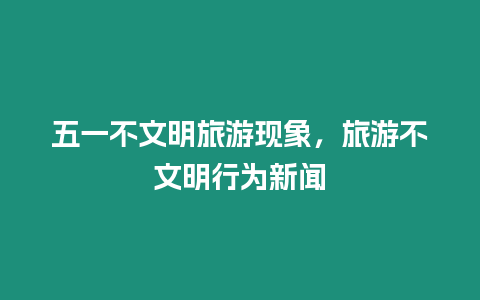 五一不文明旅游现象，旅游不文明行为新闻